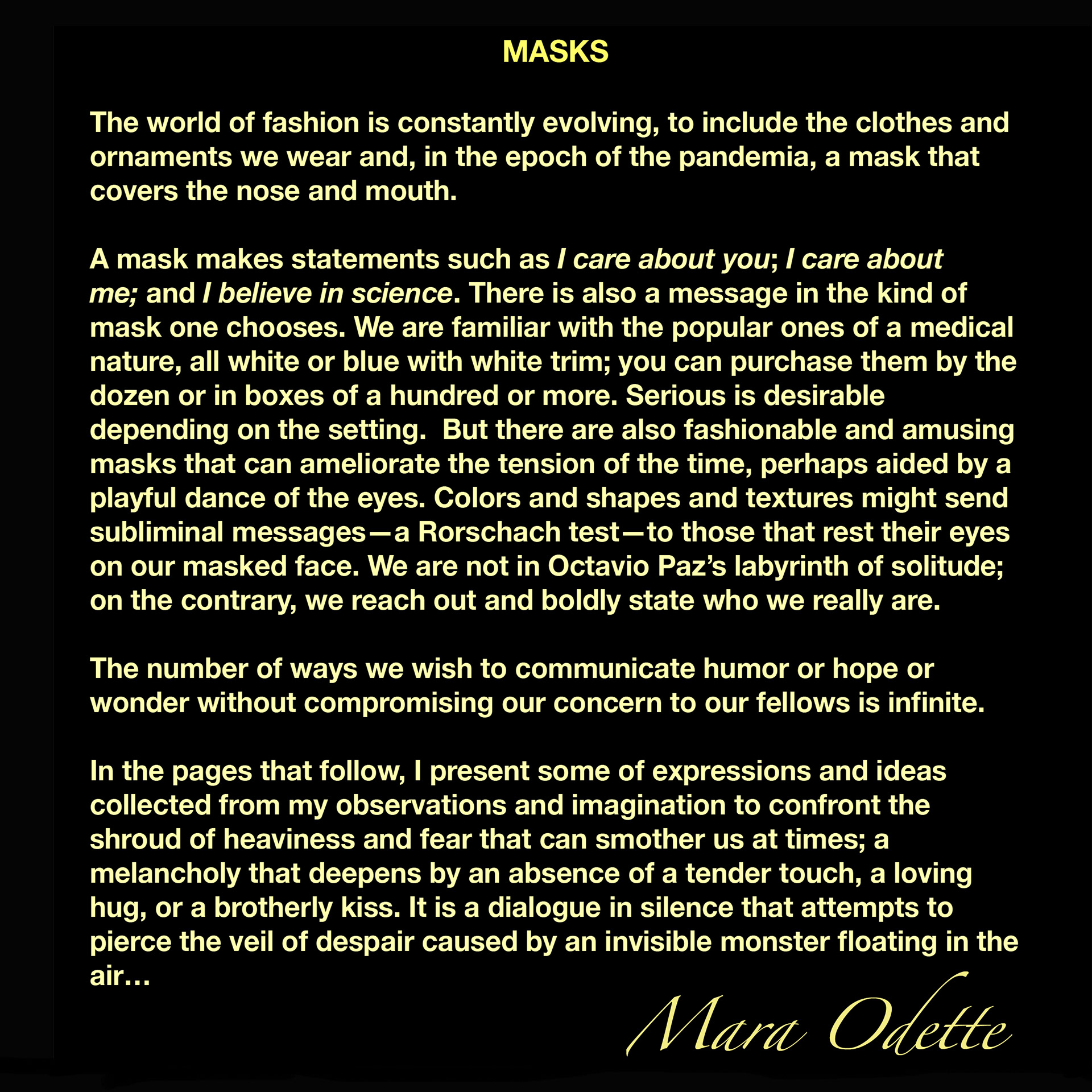 MASKS

The world of fashion is constantly evolving, to include the clothes and ornaments we wear and, in the epoch of the pandemia, a mask that covers the nose and mouth.

A mask makes statements such as I care about you; I care about me; and I believe in science. There is also a message in the kind of mask one chooses. We are familiar with the popular ones of a medical nature, all white or blue with white trim; you can purchase them by the dozen or in boxes of a hundred or more. Serious is desirable depending on the setting.  But there are also fashionable and amusing masks that can ameliorate the tension of the time, perhaps aided by a playful dance of the eyes. Colors and shapes and textures might send subliminal messages—a Rorschach test—to those that rest their eyes on our masked face. We are not in Octavio Paz's labyrinth of solitude; on the contrary, we reach out and boldly state who we really are.

The number of ways we wish to communicate humor or hope or wonder without compromising our concern to our fellows is infinite.

In the pages that follow, I present some of expressions and ideas collected from my observations and imagination to confront the shroud of heaviness and fear that can smother us at times; a melancholy that deepens by an absence of a tender touch, a loving hug, or a brotherly kiss. It is a dialogue in silence that attempts to pierce the veil of despair caused by an invisible monster floating in the air...

Mara Odette